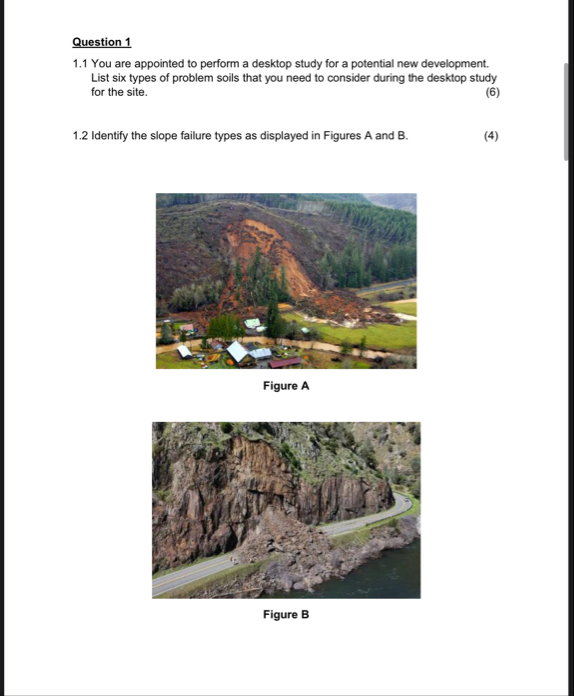 Question 1

1.1 You are appointed to perform a desktop study for a potential new development. List six types of problem soils that you need to consider during the desktop study for the site. (6)

1.2 Identify the slope failure types as displayed in Figures A and B. (4)

Figure A

Figure B